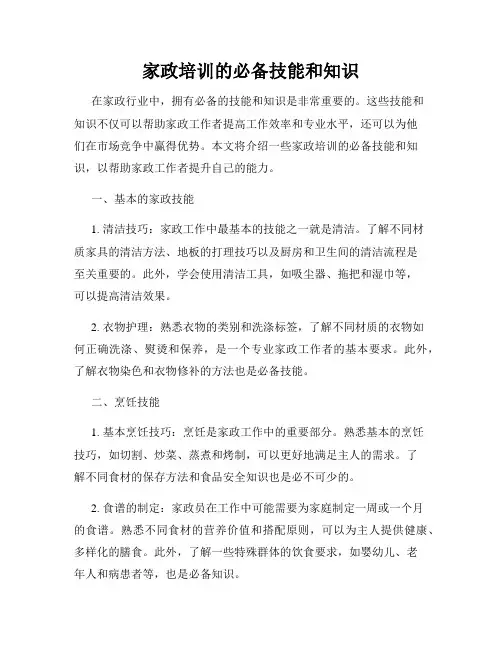 家政培训的必备技能和知识

在家政行业中，拥有必备的技能和知识是非常重要的。这些技能和知识不仅可以帮助家政工作者提高工作效率和专业水平，还可以为他们在市场竞争中赢得优势。本文将介绍一些家政培训的必备技能和知识，以帮助家政工作者提升自己的能力。

一、基本的家政技能

1. 清洁技巧：家政工作中最基本的技能之一就是清洁。了解不同材质家具的清洁方法、地板的打理技巧以及厨房和卫生间的清洁流程是至关重要的。此外，学会使用清洁工具，如吸尘器、拖把和湿巾等，可以提高清洁效果。

2. 衣物护理：熟悉衣物的类别和洗涤标签，了解不同材质的衣物如何正确洗涤、熨烫和保养，是一个专业家政工作者的基本要求。此外，了解衣物染色和衣物修补的方法也是必备技能。

二、烹饪技能

1. 基本烹饪技巧：烹饪是家政工作中的重要部分。熟悉基本的烹饪技巧，如切割、炒菜、蒸煮和烤制，可以更好地满足主人的需求。了解不同食材的保存方法和食品安全知识也是必不可少的。

2. 食谱的制定：家政员在工作中可能需要为家庭制定一周或一个月的食谱。熟悉不同食材的营养价值和搭配原则，可以为主人提供健康、多样化的膳食。此外，了解一些特殊群体的饮食要求，如婴幼儿、老年人和病患者等，也是必备知识。